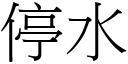 停水